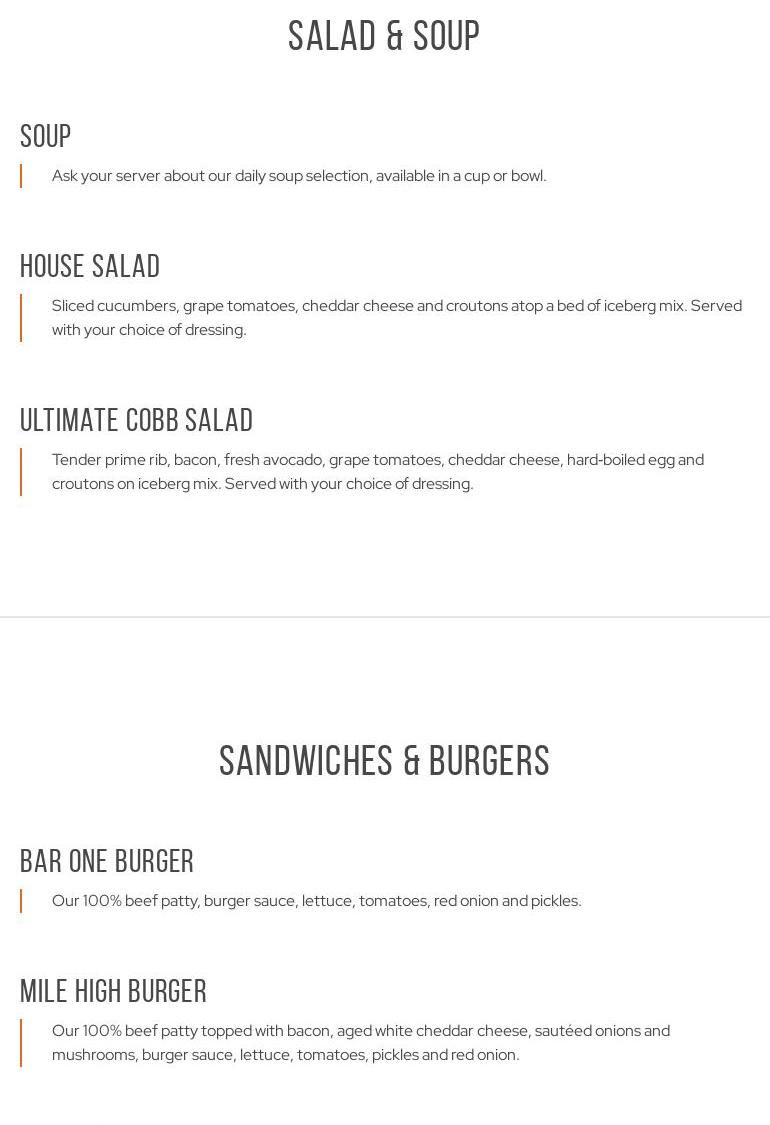 SALAD & SOUP

SOUP

Ask your server about our daily soup selection, available in a cup or bowl.

HOUSE SALAD

Sliced cucumbers, grape tomatoes, cheddar cheese and croutons atop a bed of iceberg mix. Served with your choice of dressing.

ULTIMATE COBB SALAD

Tender prime rib, bacon, fresh avocado, grape tomatoes, cheddar cheese, hard-boiled egg and croutons on iceberg mix. Served with your choice of dressing.

SANDWICHES & BURGERS

BAR ONE BURGER

Our 100% beef patty, burger sauce, lettuce, tomatoes, red onion and pickles.

MILE HIGH BURGER

Our 100% beef patty topped with bacon, aged white cheddar cheese, sautéed onions and mushrooms, burger sauce, lettuce, tomatoes, pickles and red onion.